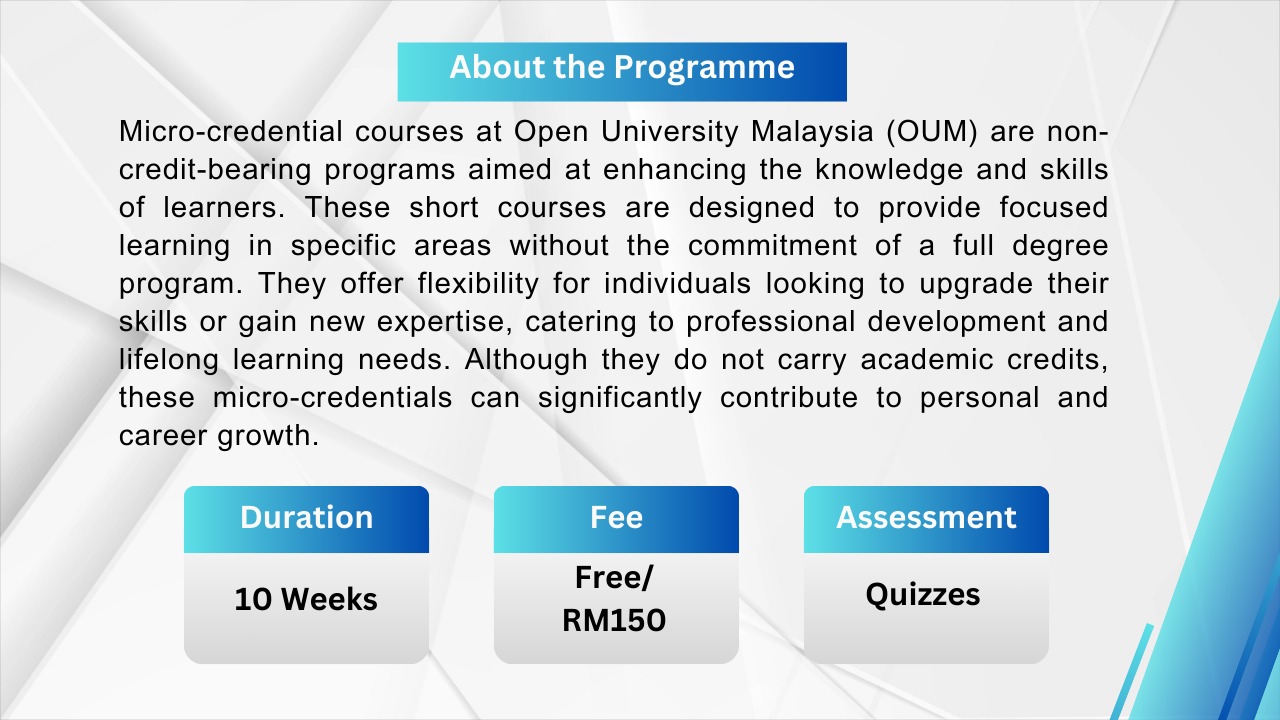 About the Programme

Micro-credential courses at Open University Malaysia (OUM) are non-credit-bearing programs aimed at enhancing the knowledge and skills of learners. These short courses are designed to provide focused learning in specific areas without the commitment of a full degree program. They offer flexibility for individuals looking to upgrade their skills or gain new expertise, catering to professional development and lifelong learning needs. Although they do not carry academic credits, these micro-credentials can significantly contribute to personal and career growth.

Duration

10 Weeks

Fee

Free/
RM150

Assessment

Quizzes